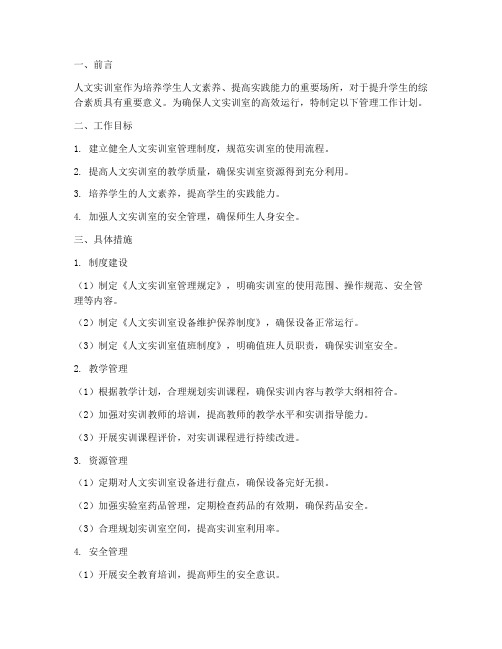 一、前言

人文实训室作为培养学生人文素养、提高实践能力的重要场所，对于提升学生的综合素质具有重要意义。为确保人文实训室的高效运行，特制定以下管理工作计划。

二、工作目标

1. 建立健全人文实训室管理制度，规范实训室的使用流程。

2. 提高人文实训室的教学质量，确保实训室资源得到充分利用。

3. 培养学生的人文素养，提高学生的实践能力。

4. 加强人文实训室的安全管理，确保师生人身安全。

三、具体措施

1. 制度建设

（1）制定《人文实训室管理规定》，明确实训室的使用范围、操作规范、安全管理等内容。

（2）制定《人文实训室设备维护保养制度》，确保设备正常运行。

（3）制定《人文实训室值班制度》，明确值班人员职责，确保实训室安全。

2. 教学管理

（1）根据教学计划，合理规划实训课程，确保实训内容与教学大纲相符合。

（2）加强对实训教师的培训，提高教师的教学水平和实训指导能力。

（3）开展实训课程评价，对实训课程进行持续改进。

3. 资源管理

（1）定期对人文实训室设备进行盘点，确保设备完好无损。

（2）加强实验室药品管理，定期检查药品的有效期，确保药品安全。

（3）合理规划实训室空间，提高实训室利用率。

4. 安全管理

（1）开展安全教育培训，提高师生的安全意识。